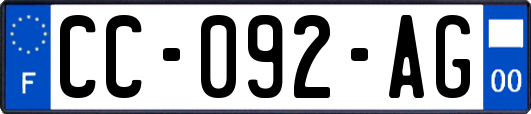 F
CC-092-AG
00